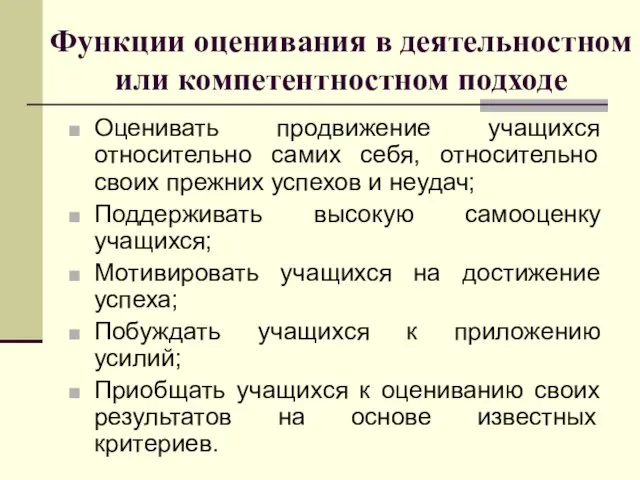 Функции оценивания в деятельностном или компетентностном подходе

Оценивать продвижение учащихся относительно самих себя, относительно своих прежних успехов и неудач;

Поддерживать высокую самооценку учащихся;

Мотивировать учащихся на достижение успеха;

Побуждать учащихся к приложению усилий;

Приобщать учащихся к оцениванию своих результатов на основе известных критериев.